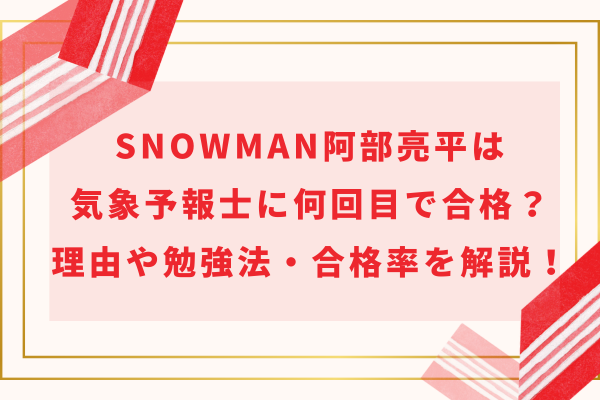 SNOWMAN阿部亮平は
気象予報士に何回目で合格？
理由や勉強法・合格率を解説！